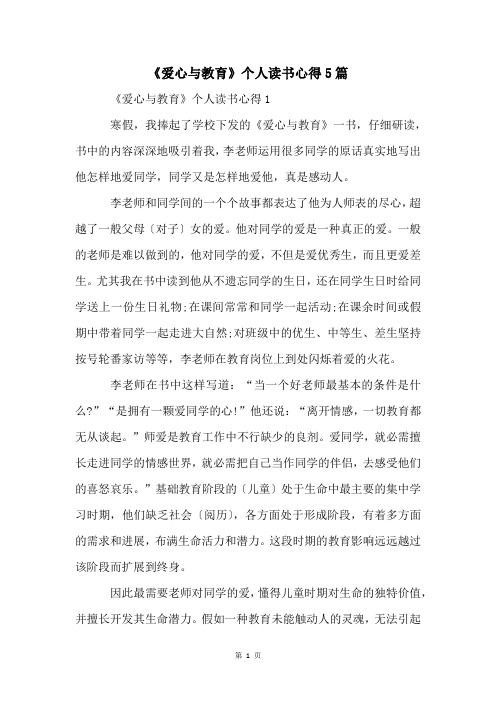 《爱心与教育》个人读书心得5篇

《爱心与教育》个人读书心得1

寒假，我捧起了学校下发的《爱心与教育》一书，仔细研读，书中的内容深深地吸引着我，李老师运用很多同学的原话真实地写出他怎样地爱同学，同学又是怎样地爱他，真是感动人。

李老师和同学间的一个个故事都表达了他为人师表的尽心，超越了一般父母〔对子〕女的爱。他对同学的爱是一种真正的爱。一般的老师是难以做到的，他对同学的爱，不但是爱优秀生，而且更爱差生。尤其我在书中读到他从不遗忘同学的生日，还在同学生日时给同学送上一份生日礼物;在课间常常和同学一起活动;在课余时间或假期中带着同学一起走进大自然;对班级中的优生、中等生、差生坚持按号轮番家访等等，李老师在教育岗位上到处闪烁着爱的火花。

李老师在书中这样写道：“当一个好老师最基本的条件是什么?”“是拥有一颗爱同学的心!”他还说：“离开情感，一切教育都无从谈起。”师爱是教育工作中不行缺少的良剂。爱同学，就必需擅长走进同学的情感世界，就必需把自己当作同学的伴侣，去感受他们的喜怒哀乐。”基础教育阶段的〔儿童〕处于生命中最主要的集中学习时期，他们缺乏社会〔阅历〕，各方面处于形成阶段，有着多方面的需求和进展，布满生命活力和潜力。这段时期的教育影响远远越过该阶段而扩展到终身。

因此最需要老师对同学的爱，懂得儿童时期对生命的独特价值，并擅长开发其生命潜力。假如一种教育未能触动人的灵魂，无法引起

第 1 页